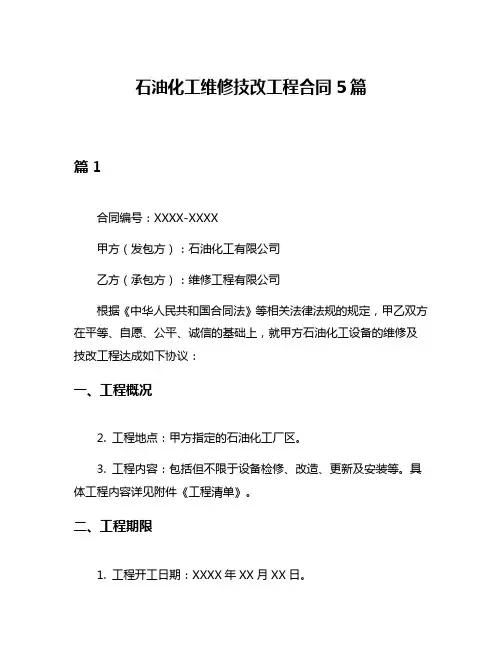 石油化工维修技改工程合同 5 篇

篇 1

合同编号：XXXX-XXXX

甲方（发包方）：石油化工有限公司

乙方（承包方）：维修工程有限公司

根据《中华人民共和国合同法》等相关法律法规的规定，甲乙双方在平等、自愿、公平、诚信的基础上，就甲方石油化工设备的维修及技改工程达成如下协议：

一、工程概况

2. 工程地点：甲方指定的石油化工厂区。

3. 工程内容：包括但不限于设备检修、改造、更新及安装等。具体工程内容详见附件《工程清单》。

二、工程期限

1. 工程开工日期：XXXX 年 XX 月 XX 日。